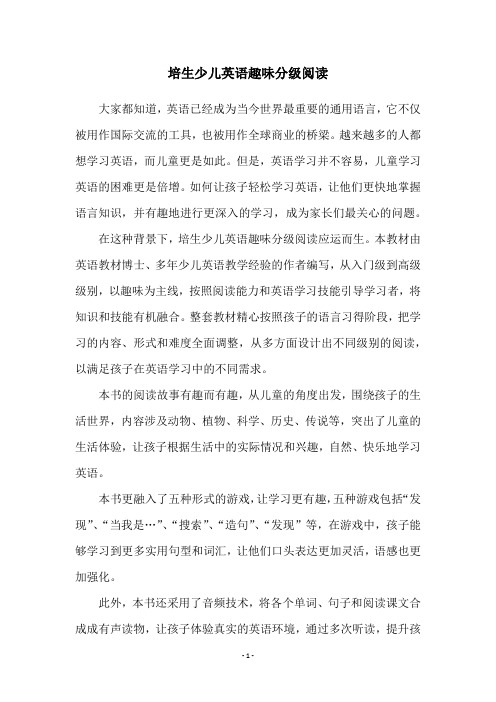 培生少儿英语趣味分级阅读

大家都知道，英语已经成为当今世界最重要的通用语言，它不仅被用作国际交流的工具，也被用作全球商业的桥梁。越来越多的人都想学习英语，而儿童更是如此。但是，英语学习并不容易，儿童学习英语的困难更是倍增。如何让孩子轻松学习英语，让他们更快地掌握语言知识，并有趣地进行更深入的学习，成为家长们最关心的问题。

在这种背景下，培生少儿英语趣味分级阅读应运而生。本教材由英语教材博士、多年少儿英语教学经验的作者编写，从入门级到高级级别，以趣味为主线，按照阅读能力和英语学习技能引导学习者，将知识和技能有机融合。整套教材精心按照孩子的语言习得阶段，把学习的内容、形式和难度全面调整，从多方面设计出不同级别的阅读，以满足孩子在英语学习中的不同需求。

本书的阅读故事有趣而有趣，从儿童的角度出发，围绕孩子的生活世界，内容涉及动物、植物、科学、历史、传说等，突出了儿童的生活体验，让孩子根据生活中的实际情况和兴趣，自然、快乐地学习英语。

本书更融入了五种形式的游戏，让学习更有趣，五种游戏包括“发现”、“当我是…”、“搜索”、“造句”、“发现”等，在游戏中，孩子能够学习到更多实用句型和词汇，让他们口头表达更加灵活，语感也更加强化。

此外，本书还采用了音频技术，将各个单词、句子和阅读课文合成成有声读物，让孩子体验真实的英语环境，通过多次听读，提升孩

- 1 -